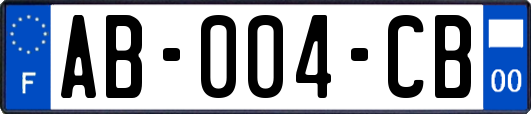 F

AB-004-CB

00